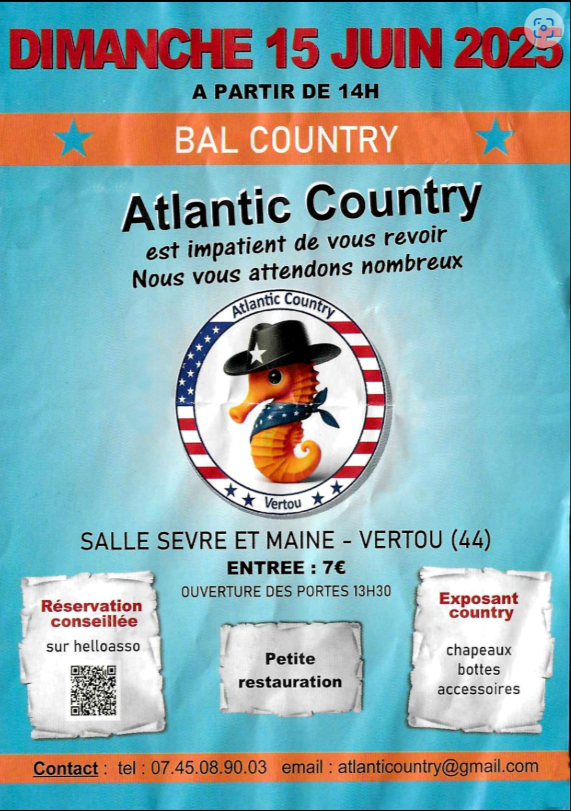 DIMANCHE 15 JUIN 2025

A PARTIR DE 14H

BAL COUNTRY

Atlantic Country

est impatient de vous revoir
Nous vous attendons nombreux

Atlantic Country

Vertou

SALLE SEVRE ET MAINE - VERTOU (44)

ENTREE : 7€

OUVERTURE DES PORTES 13H30

Réservation conseillée

sur helloasso

Petite restauration

Exposant country

chapeaux
bottes
accessoires

Contact : tel : 07.45.08.90.03 email : atlanticountry@gmail.com